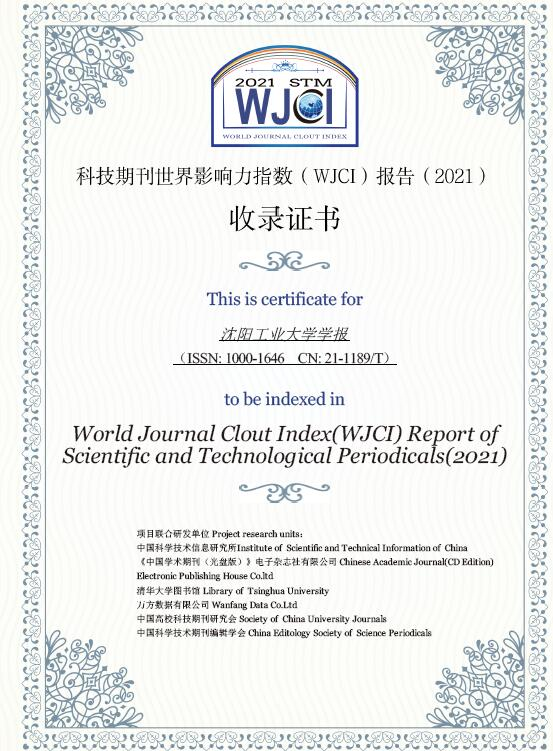 2021 STM
WJCI
WORLD JOURNAL CLOUT INDEX

科技期刊世界影响力指数（WJCI）报告（2021）

收录证书

This is certificate for

沈阳工业大学学报
（ISSN: 1000-1646 CN: 21-1189/T）

to be indexed in

World Journal Clout Index(WJCI) Report of Scientific and Technological Periodicals(2021)

项目联合研发单位 Project research units:
中国科学技术信息研究所Institute of Scientific and Technical Information of China
《中国学术期刊（光盘版）》电子杂志社有限公司 Chinese Academic Journal(CD Edition) Electronic Publishing House Co.ltd
清华大学图书馆 Library of Tsinghua University
万方数据有限公司 Wanfang Data Co.Ltd
中国高校科技期刊研究会 Society of China University Journals
中国科学技术期刊编辑学会 China Editology Society of Science Periodicals